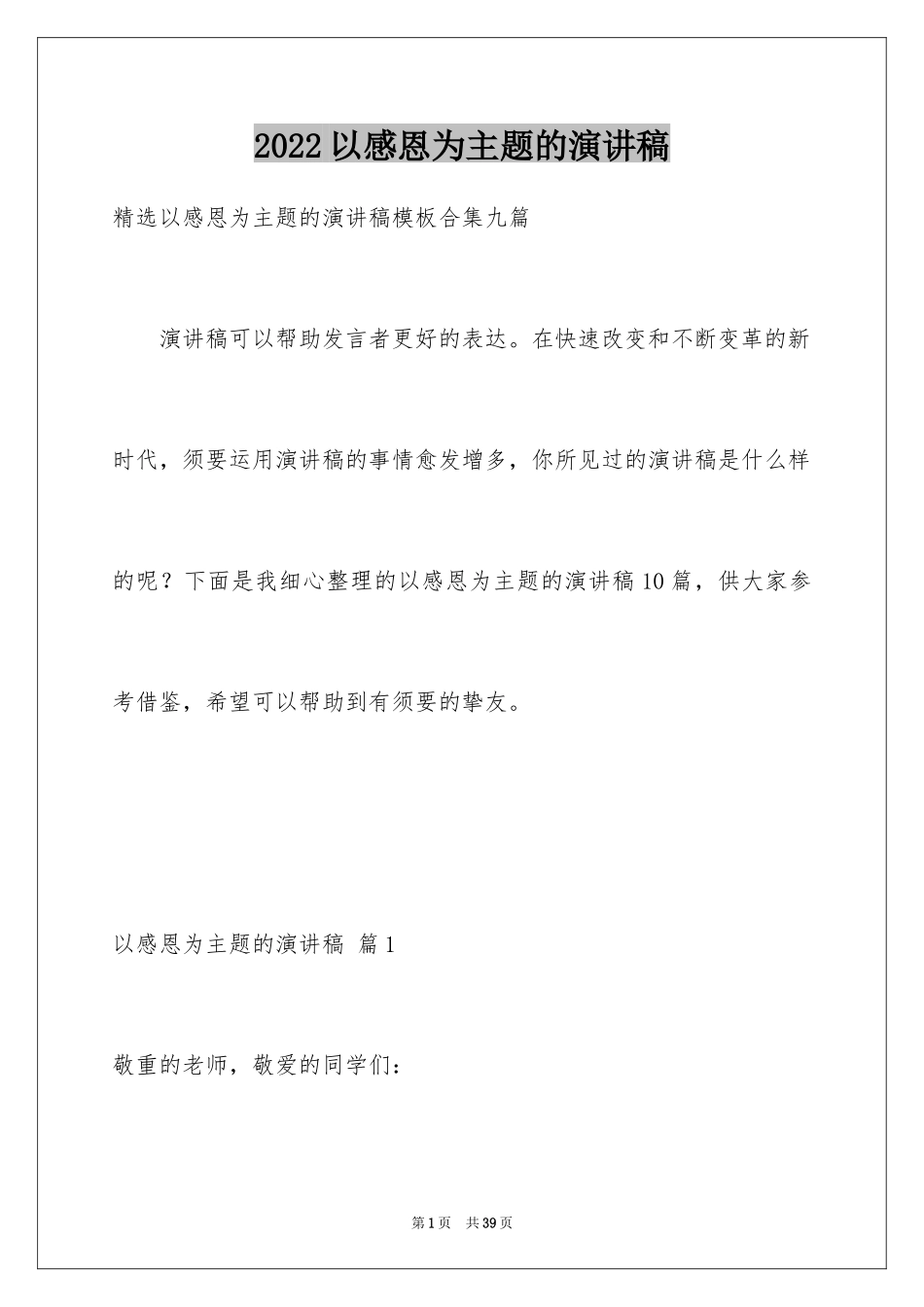 2022以感恩为主题的演讲稿

精选以感恩为主题的演讲稿模板合集九篇

演讲稿可以帮助发言者更好的表达。在快速改变和不断变革的新时代，须要运用演讲稿的事情愈发增多，你所见过的演讲稿是什么样的呢？下面是我细心整理的以感恩为主题的演讲稿10篇，供大家参考借鉴，希望可以帮助到有须要的挚友。

以感恩为主题的演讲稿 篇1

敬重的老师，敬爱的同学们：

第1页 共39页